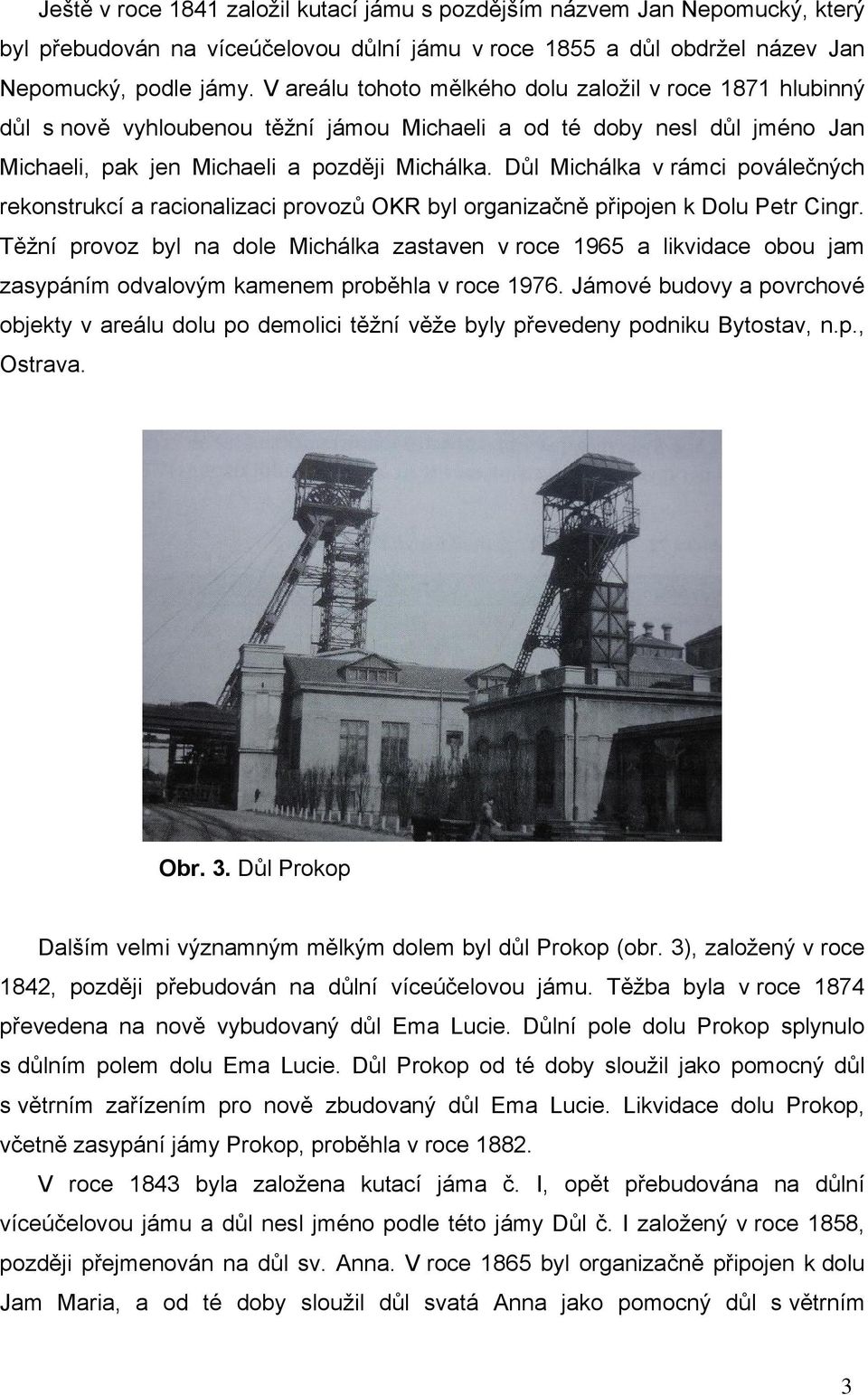 Ještě v roce 1841 založil kutací jámu s pozdějším názvem Jan Nepomucký, který byl přebudován na víceúčelovou důlní jámu v roce 1855 a důl obdržel název Jan Nepomucký, podle jámy. V areálu tohoto mělkého dolu založil v roce 1871 hlubinný důl s nově vyhloubenou těžní jámou Michaeli a od té doby nesl důl jméno Jan Michaeli, pak jen Michaeli a později Michálka. Důl Michálka v rámci poválečných rekonstrukcí a racionalizaci provozů OKR byl organizačně připojen k Dolu Petr Cingr. Těžní provoz byl na dole Michálka zastaven v roce 1965 a likvidace obou jam zasypáním odvalovým kamenem proběhla v roce 1976. Jámové budovy a povrchové objekty v areálu dolu po demolici těžní věže byly převedeny podniku Bytostav, n.p., Ostrava.

Obr. 3. Důl Prokop

Dalším velmi významným mělkým dolem byl důl Prokop (obr. 3), založený v roce 1842, později přebudován na důlní víceúčelovou jámu. Těžba byla v roce 1874 převedena na nově vybudovaný důl Ema Lucie. Důlní pole dolu Prokop splynulo s důlním polem dolu Ema Lucie. Důl Prokop od té doby sloužil jako pomocný důl s větrním zařízením pro nově zbudovaný důl Ema Lucie. Likvidace dolu Prokop, včetně zasypání jámy Prokop, proběhla v roce 1882.

V roce 1843 byla založena kutací jáma č. I, opět přebudována na důlní víceúčelovou jámu a důl nesl jméno podle této jámy Důl č. I založený v roce 1858, později přejmenován na důl sv. Anna. V roce 1865 byl organizačně připojen k dolu Jam Maria, a od té doby sloužil důl svatá Anna jako pomocný důl s větrním

3